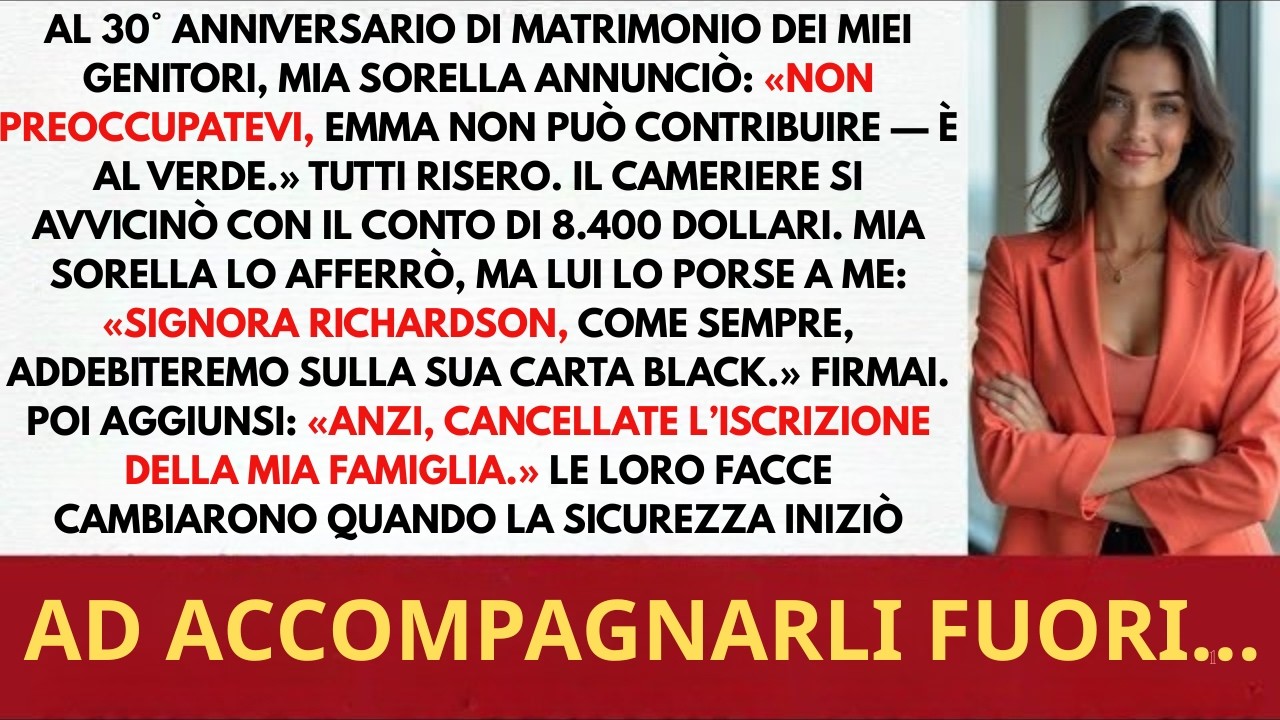 AL 30° ANNIVERSARIO DI MATRIMONIO DEI MIEI GENITORI, MIA SORELLA ANNUNCIÒ: «NON PREOCCUPATEVI, EMMA NON PUÒ CONTRIBUIRE — È AL VERDE.» TUTTI RISERO. IL CAMERIERE SI AVVICINÒ CON IL CONTO DI 8.400 DOLLARI. MIA SORELLA LO AFFERRÒ, MA LUI LO PORSE A ME: «SIGNORA RICHARDSON, COME SEMPRE, ADDEBITEREMO SULLA SUA CARTA BLACK.» FIRMAI. POI AGGIUNSI: «ANZI, CANCELLATE L'ISCRIZIONE DELLA MIA FAMIGLIA.» LE LORO FACCE CAMBIARONO QUANDO LA SICUREZZA INIZIÒ

AD ACCOMPAGNARLI FUORI...